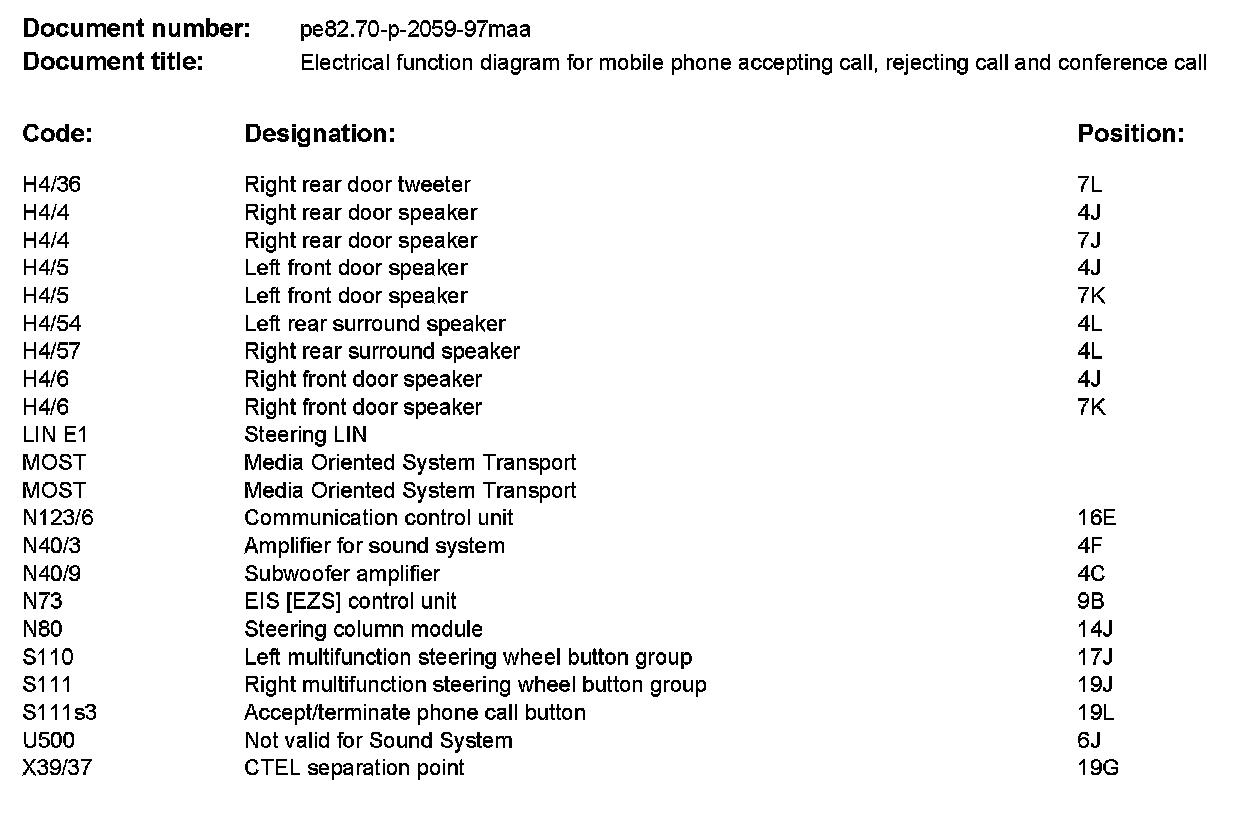 **Document number:** pe82.70-p-2059-97maa
**Document title:** Electrical function diagram for mobile phone accepting call, rejecting call and conference call

| Code: | Designation: | Position: |
|---|---|---|
| H4/36 | Right rear door tweeter | 7L |
| H4/4 | Right rear door speaker | 4J |
| H4/4 | Right rear door speaker | 7J |
| H4/5 | Left front door speaker | 4J |
| H4/5 | Left front door speaker | 7K |
| H4/54 | Left rear surround speaker | 4L |
| H4/57 | Right rear surround speaker | 4L |
| H4/6 | Right front door speaker | 4J |
| H4/6 | Right front door speaker | 7K |
| LIN E1 | Steering LIN | |
| MOST | Media Oriented System Transport | |
| MOST | Media Oriented System Transport | |
| N123/6 | Communication control unit | 16E |
| N40/3 | Amplifier for sound system | 4F |
| N40/9 | Subwoofer amplifier | 4C |
| N73 | EIS [EZS] control unit | 9B |
| N80 | Steering column module | 14J |
| S110 | Left multifunction steering wheel button group | 17J |
| S111 | Right multifunction steering wheel button group | 19J |
| S111s3 | Accept/terminate phone call button | 19L |
| U500 | Not valid for Sound System | 6J |
| X39/37 | CTEL separation point | 19G |